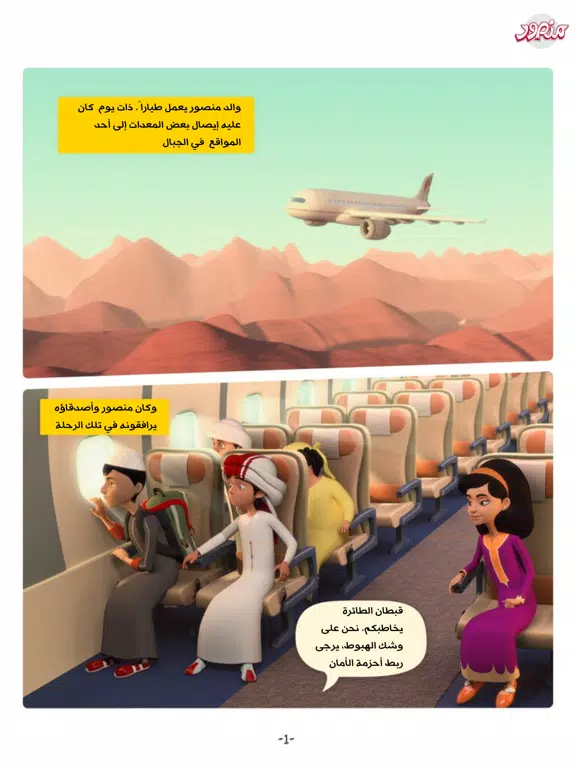 منصور

والد منصور يعمل طياراً ، ذات يوم كان عليه إيصال بعض المعدات إلى أحد المواقع في الجبال

وكان منصور وأصدقاؤه يرافقونه في تلك الرحلة

قبطان الطائرة يخاطبكم، نحن على وشك الهبوط، يرجى ربط أحزمة الأمان

-1-